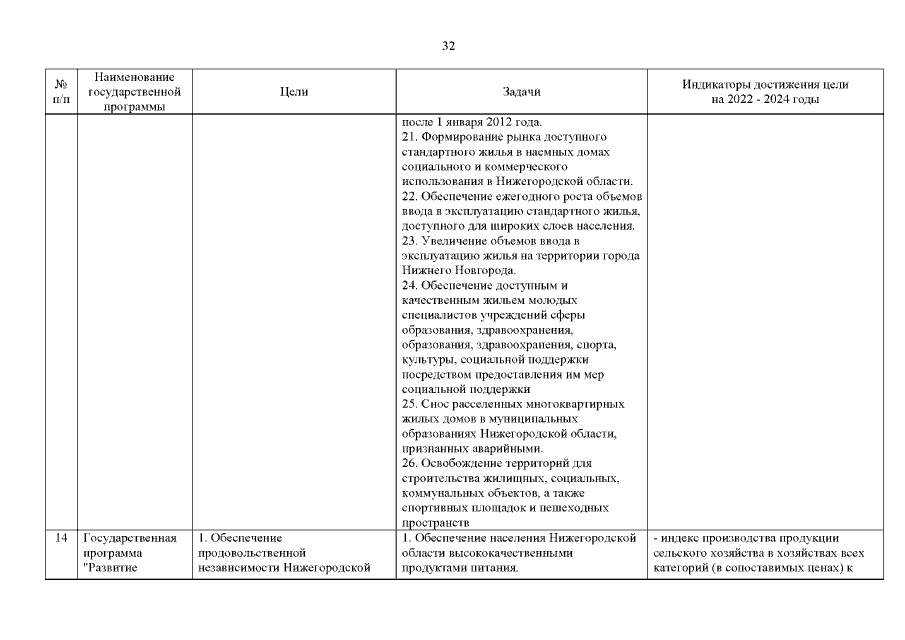 32

| № п/п | Наименование государственной программы | Цели | Задачи | Индикаторы достижения цели на 2022 - 2024 годы |
|---|---|---|---|---|
| | | | после 1 января 2012 года. 21. Формирование рынка доступного стандартного жилья в наемных домах социального и коммерческого использования в Нижегородской области. 22. Обеспечение ежегодного роста объемов ввода в эксплуатацию стандартного жилья, доступного для широких слоев населения. 23. Увеличение объемов ввода в эксплуатацию жилья на территории города Нижнего Новгорода. 24. Обеспечение доступным и качественным жильем молодых специалистов учреждений сферы образования, здравоохранения, образования, здравоохранения, спорта, культуры, социальной поддержки посредством предоставления им мер социальной поддержки 25. Снос расселенных многоквартирных жилых домов в муниципальных образованиях Нижегородской области, признанных аварийными. 26. Освобождение территорий для строительства жилищных, социальных, коммунальных объектов, а также спортивных площадок и пешеходных пространств | |
| 14 | Государственная программа "Развитие | 1. Обеспечение продовольственной независимости Нижегородской | 1. Обеспечение населения Нижегородской области высококачественными продуктами питания. | - индекс производства продукции сельского хозяйства в хозяйствах всех категорий (в сопоставимых ценах) к |